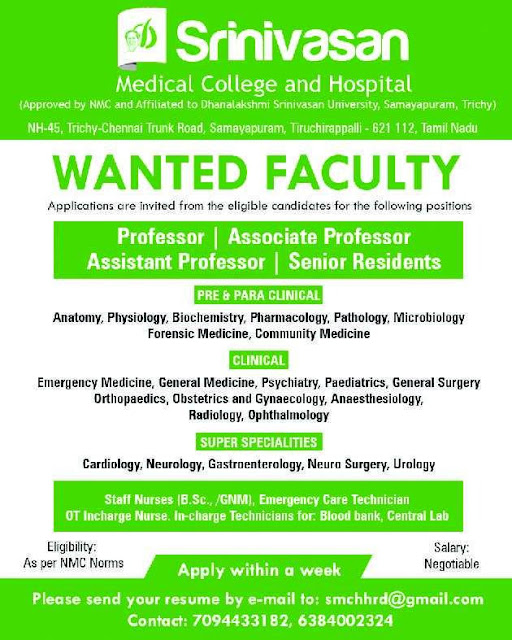 Srinivasan
Medical College and Hospital
(Approved by NMC and Affiliated to Dhanalakshmi Srinivasan University, Samayapuram, Trichy)
NH-45, Trichy-Chennai Trunk Road, Samayapuram, Tiruchirappalli - 621 112, Tamil Nadu

WANTED FACULTY

Applications are invited from the eligible candidates for the following positions

Professor | Associate Professor
Assistant Professor | Senior Residents

PRE & PARA CLINICAL

Anatomy, Physiology, Biochemistry, Pharmacology, Pathology, Microbiology
Forensic Medicine, Community Medicine

CLINICAL

Emergency Medicine, General Medicine, Psychiatry, Paediatrics, General Surgery
Orthopaedics, Obstetrics and Gynaecology, Anaesthesiology,
Radiology, Ophthalmology

SUPER SPECIALITIES

Cardiology, Neurology, Gastroenterology, Neuro Surgery, Urology

Staff Nurses (B.Sc., /GNM), Emergency Care Technician
OT Incharge Nurse. In-charge Technicians for: Blood bank, Central Lab

Eligibility:
As per NMC Norms

Apply within a week

Salary:
Negotiable

Please send your resume by e-mail to: smchhrd@gmail.com
Contact: 7094433182, 6384002324